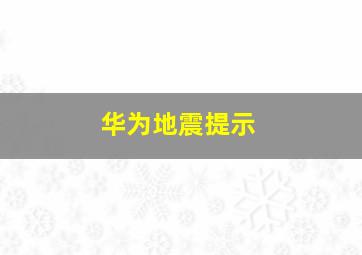 华为地震提示